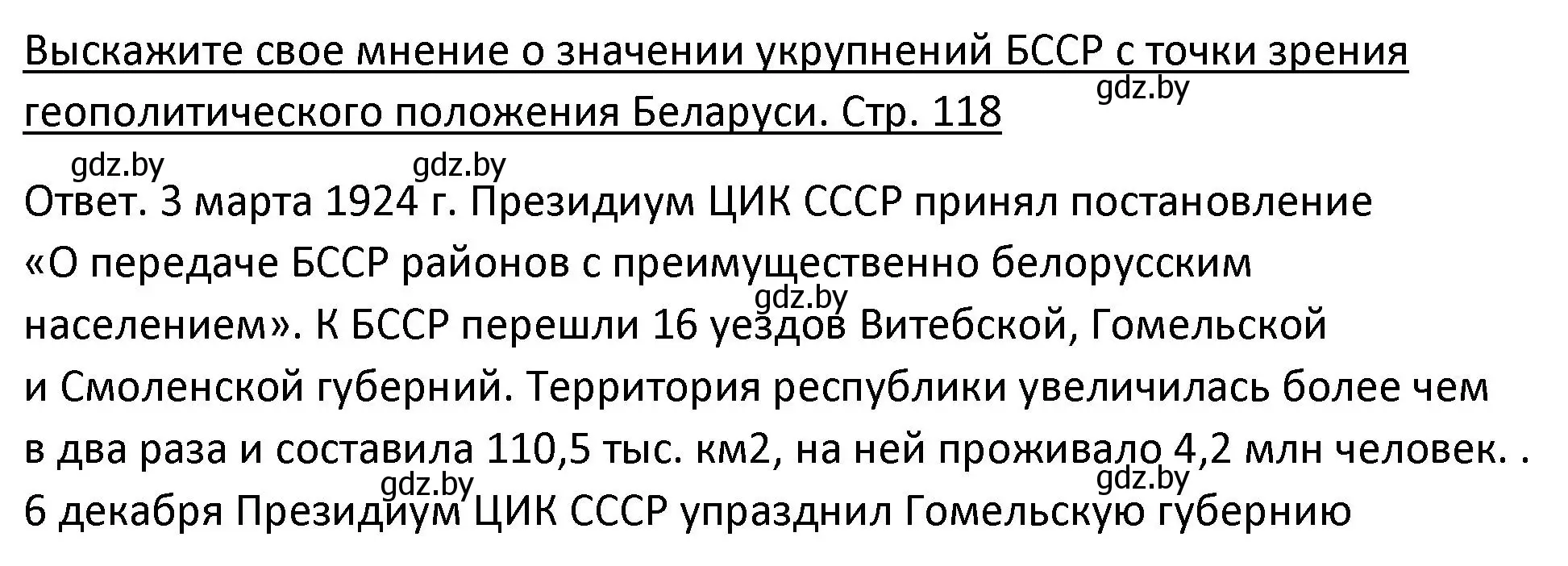 Выскажите свое мнение о значении укрупнений БССР с точки зрения геополитического положения Беларуси. Стр. 118

gdz.by gdz.by gdz.by

Ответ. 3 марта 1924 г. Президиум ЦИК СССР принял постановление «О передаче БССР районов с преимущественно белорусским населением». К БССР перешли 16 уездов Витебской, Гомельской и Смоленской губерний. Территория республики увеличилась более чем в два раза и составила 110,5 тыс. км2, на ней проживало 4,2 млн человек. . 6 декабря Президиум ЦИК СССР упразднил Гомельскую губернию

gdz.by gdz.by gdz.by